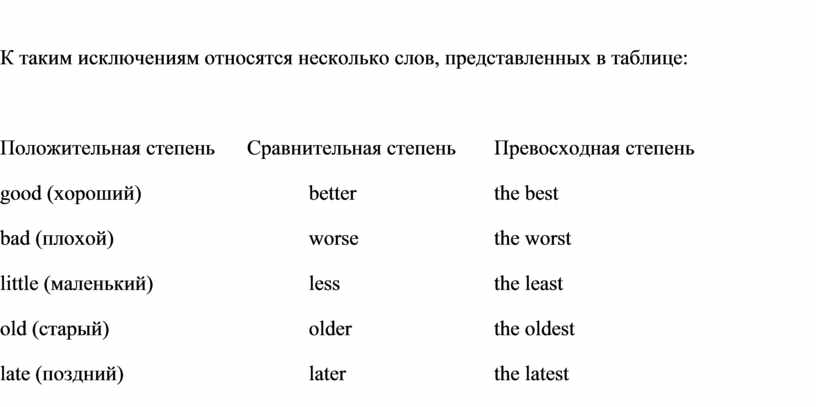 К таким исключениям относятся несколько слов, представленных в таблице:

| Положительная степень | Сравнительная степень | Превосходная степень |
|---|---|---|
| good (хороший) | better | the best |
| bad (плохой) | worse | the worst |
| little (маленький) | less | the least |
| old (старый) | older | the oldest |
| late (поздний) | later | the latest |